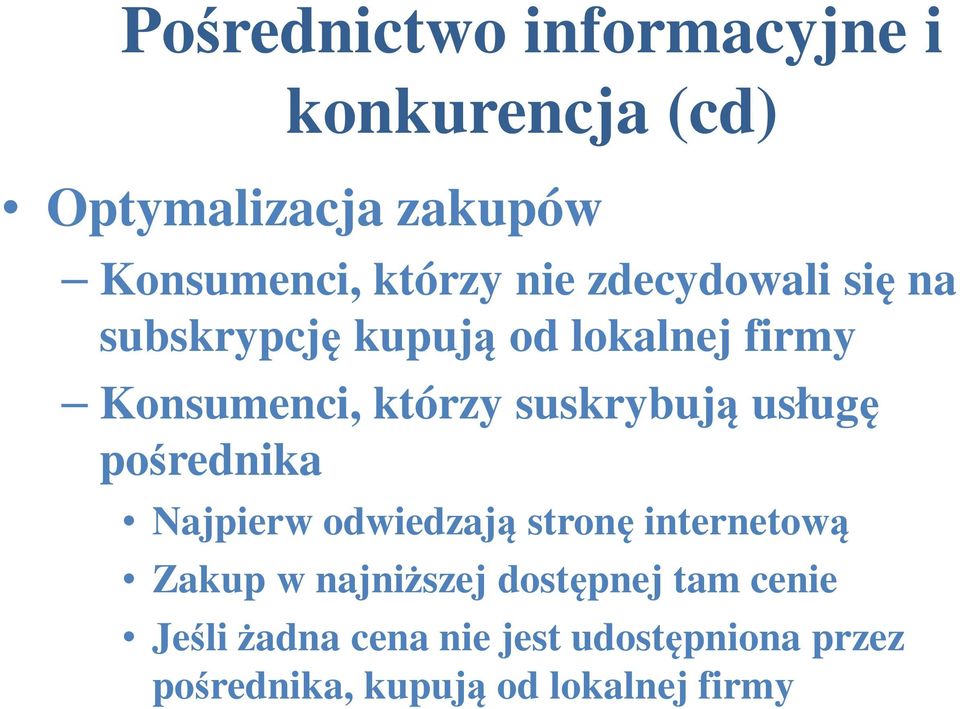 Pośrednictwo informacyjne i konkurencja (cd)

• Optymalizacja zakupów

– Konsumenci, którzy nie zdecydowali się na subskrypcję kupują od lokalnej firmy

– Konsumenci, którzy suskrybują usługę pośrednika

• Najpierw odwiedzają stronę internetową

• Zakup w najniższej dostępnej tam cenie

• Jeśli żadna cena nie jest udostępniona przez pośrednika, kupują od lokalnej firmy